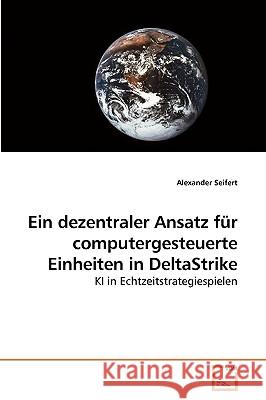 Alexander Seifert

Ein dezentraler Ansatz für computergesteuerte Einheiten in DeltaStrike

KI in Echtzeitstrategiespielen

Kraina Książek